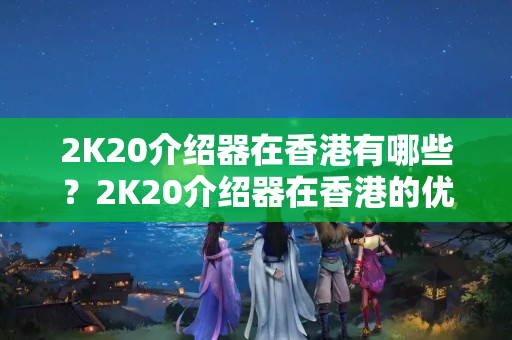 2K20介绍器在香港有哪些？2K20介绍器在香港的优